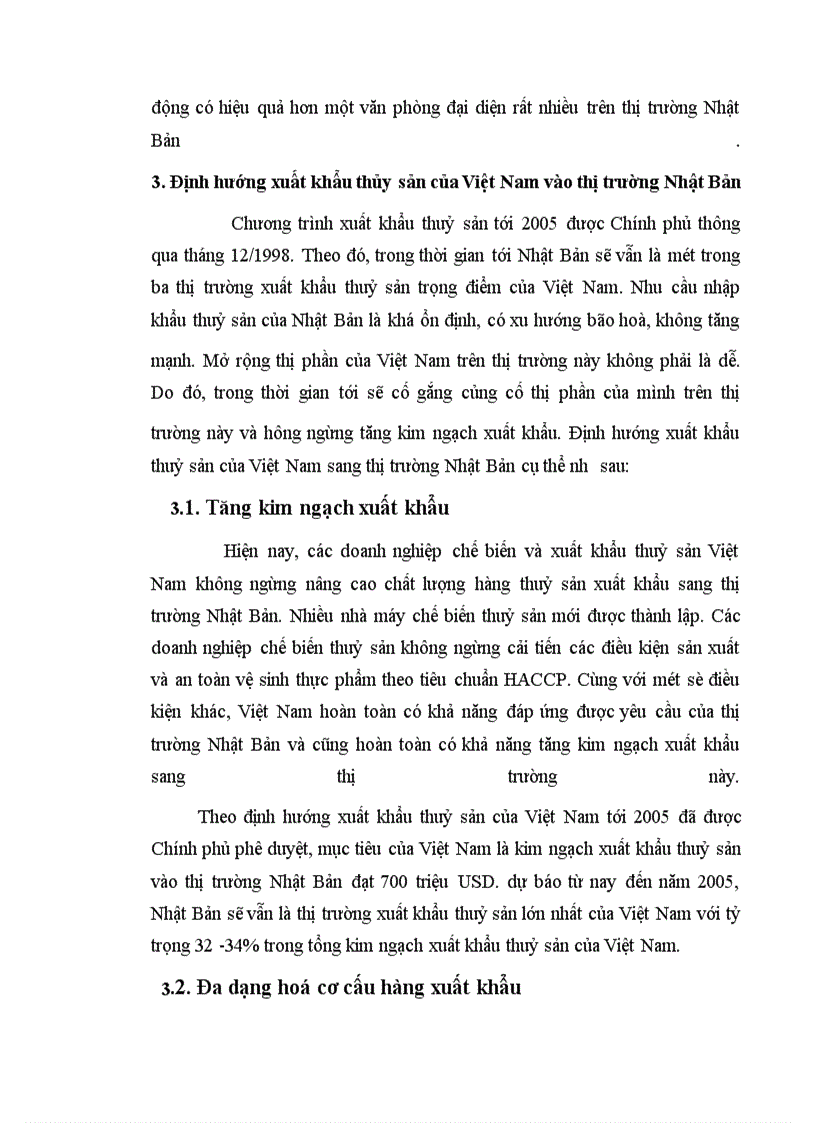 động có hiệu quả hơn một văn phòng đại diện rất nhiều trên thị trường Nhật Bản .

3. Định hướng xuất khẩu thủy sản của Việt Nam vào thị trường Nhật Bản

Chương trình xuất khẩu thuỷ sản tới 2005 được Chính phủ thông qua tháng 12/1998. Theo đó, trong thời gian tới Nhật Bản sẽ vẫn là mét trong ba thị trường xuất khẩu thuỷ sản trọng điểm của Việt Nam. Nhu cầu nhập khẩu thuỷ sản của Nhật Bản là khá ổn định, có xu hướng bão hoà, không tăng mạnh. Mở rộng thị phần của Việt Nam trên thị trường này không phải là dễ. Do đó, trong thời gian tới sẽ cố gắng củng cố thị phần của mình trên thị trường này và hông ngừng tăng kim ngạch xuất khẩu. Định hướng xuất khẩu thuỷ sản của Việt Nam sang thị trường Nhật Bản cụ thể nh sau:

3.1. Tăng kim ngạch xuất khẩu

Hiện nay, các doanh nghiệp chế biến và xuất khẩu thuỷ sản Việt Nam không ngừng nâng cao chất lượng hàng thuỷ sản xuất khẩu sang thị trường Nhật Bản. Nhiều nhà máy chế biến thuỷ sản mới được thành lập. Các doanh nghiệp chế biến thuỷ sản không ngừng cải tiến các điều kiện sản xuất và an toàn vệ sinh thực phẩm theo tiêu chuẩn HACCP. Cùng với mét sè điều kiện khác, Việt Nam hoàn toàn có khả năng đáp ứng được yêu cầu của thị trường Nhật Bản và cũng hoàn toàn có khả năng tăng kim ngạch xuất khẩu sang thị trường này.

Theo định hướng xuất khẩu thuỷ sản của Việt Nam tới 2005 đã được Chính phủ phê duyệt, mục tiêu của Việt Nam là kim ngạch xuất khẩu thuỷ sản vào thị trường Nhật Bản đạt 700 triệu USD. dự báo từ nay đến năm 2005, Nhật Bản sẽ vẫn là thị trường xuất khẩu thuỷ sản lớn nhất của Việt Nam với tỷ trọng 32 -34% trong tổng kim ngạch xuất khẩu thuỷ sản của Việt Nam.

3.2. Đa dạng hoá cơ cấu hàng xuất khẩu